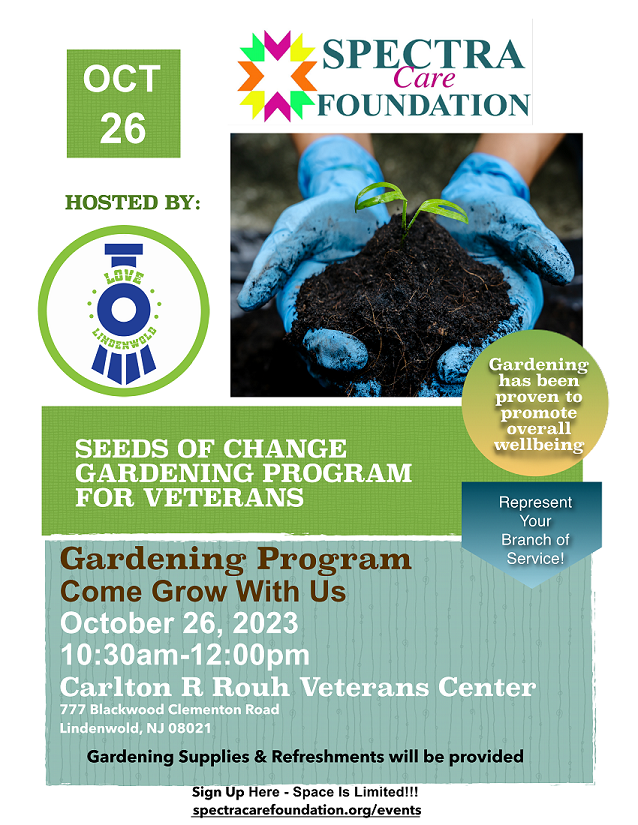 OCT 26

SPECTRA Care FOUNDATION

HOSTED BY:

LOVE LINDENWOLD

Gardening has been proven to promote overall wellbeing

SEEDS OF CHANGE GARDENING PROGRAM FOR VETERANS

Represent Your Branch of Service!

Gardening Program
Come Grow With Us
October 26, 2023
10:30am-12:00pm
Carlton R Rouh Veterans Center
777 Blackwood Clementon Road
Lindenwold, NJ 08021

Gardening Supplies & Refreshments will be provided

Sign Up Here - Space Is Limited!!!
spectracarefoundation.org/events